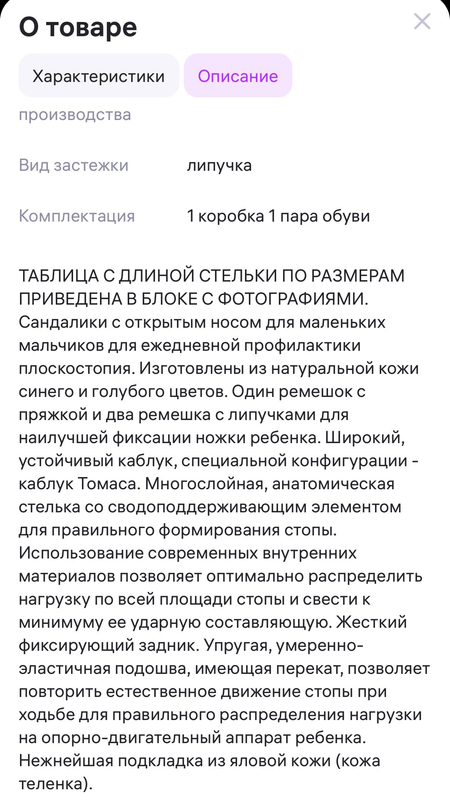 О товаре

Характеристики Описание

производства

Вид застежки липучка

Комплектация 1 коробка 1 пара обуви

ТАБЛИЦА С ДЛИНОЙ СТЕЛЬКИ ПО РАЗМЕРАМ ПРИВЕДЕНА В БЛОКЕ С ФОТОГРАФИЯМИ. Сандалики с открытым носом для маленьких мальчиков для ежедневной профилактики плоскостопия. Изготовлены из натуральной кожи синего и голубого цветов. Один ремешок с пряжкой и два ремешка с липучками для наилучшей фиксации ножки ребенка. Широкий, устойчивый каблук, специальной конфигурации - каблук Томаса. Многослойная, анатомическая стелька со сводоподдерживающим элементом для правильного формирования стопы. Использование современных внутренних материалов позволяет оптимально распределить нагрузку по всей площади стопы и свести к минимуму ее ударную составляющую. Жесткий фиксирующий задник. Упругая, умеренно-эластичная подошва, имеющая перекат, позволяет повторить естественное движение стопы при ходьбе для правильного распределения нагрузки на опорно-двигательный аппарат ребенка. Нежнейшая подкладка из яловой кожи (кожа теленка).